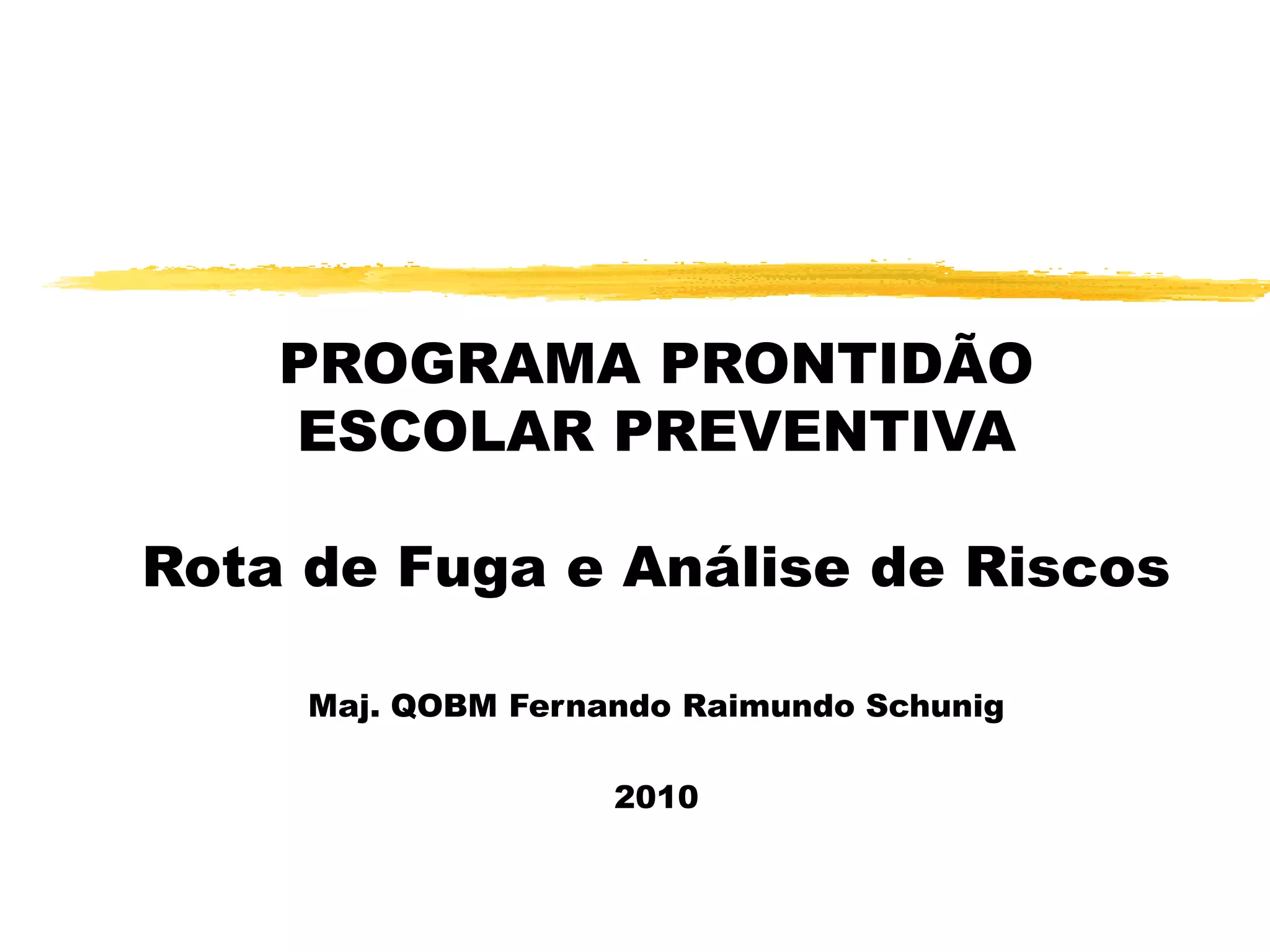 PROGRAMA PRONTIDÃO
ESCOLAR PREVENTIVA

Rota de Fuga e Análise de Riscos

Maj. QOBM Fernando Raimundo Schunig

2010